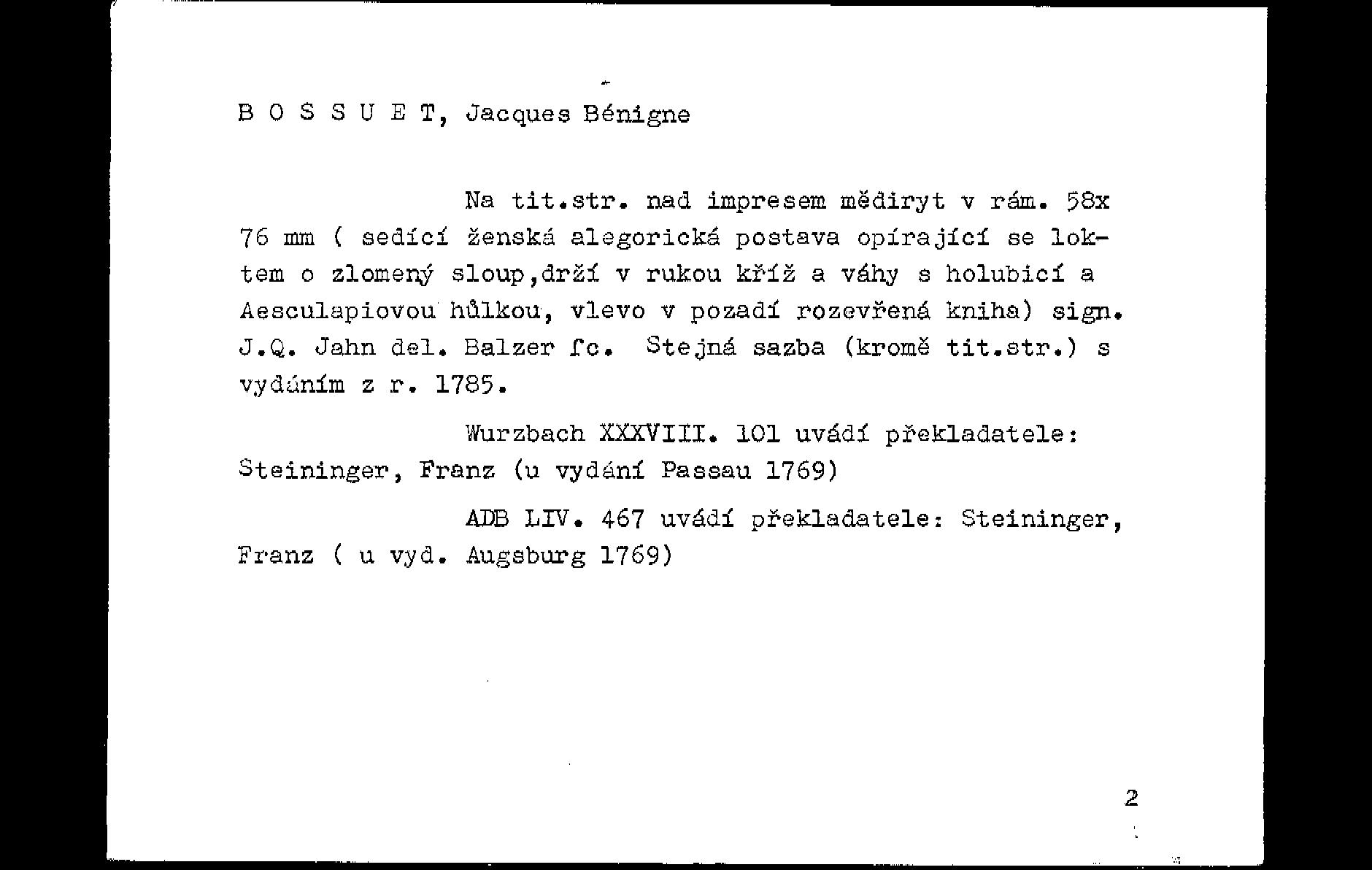 B O S S U E T, Jacques Bénigne

Na tit.str. nad impresem mědiryt v rám. 58x 76 mm ( sedící ženská alegorická postava opírající se loktem o zlomený sloup,drží v rukou kříž a váhy s holubicí a Aesculapiovou hůlkou, vlevo v pozadí rozevřená kniha) sign. J.Q. Jahn del. Balzer fc. Stejná sazba (kromě tit.str.) s vydáním z r. 1785.

Wurzbach XXXVIII. 101 uvádí překladatele: Steininger, Franz (u vydání Passau 1769)

ADB LIV. 467 uvádí překladatele: Steininger, Franz ( u vyd. Augsburg 1769)

2